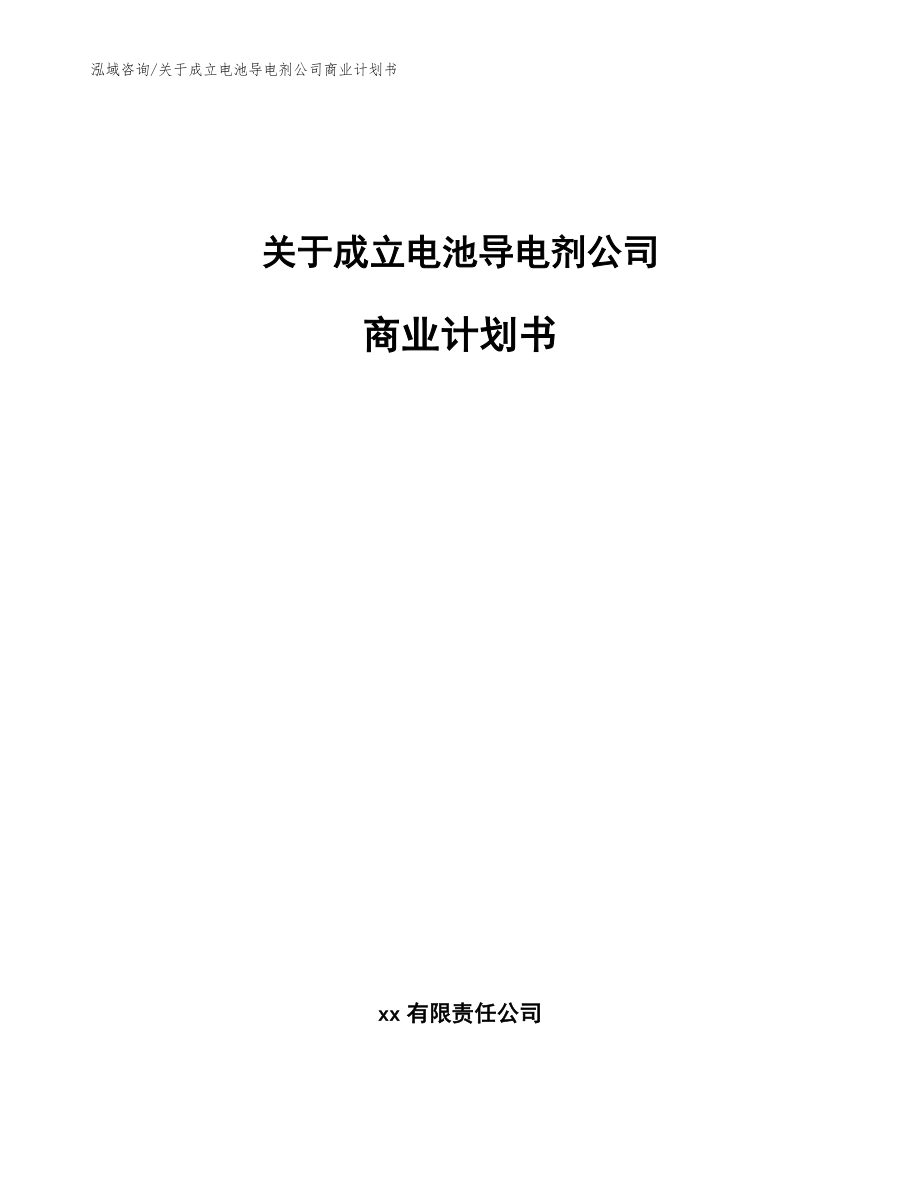 泓域咨询/关于成立电池导电剂公司商业计划书

关于成立电池导电剂公司

商业计划书

xx 有限责任公司